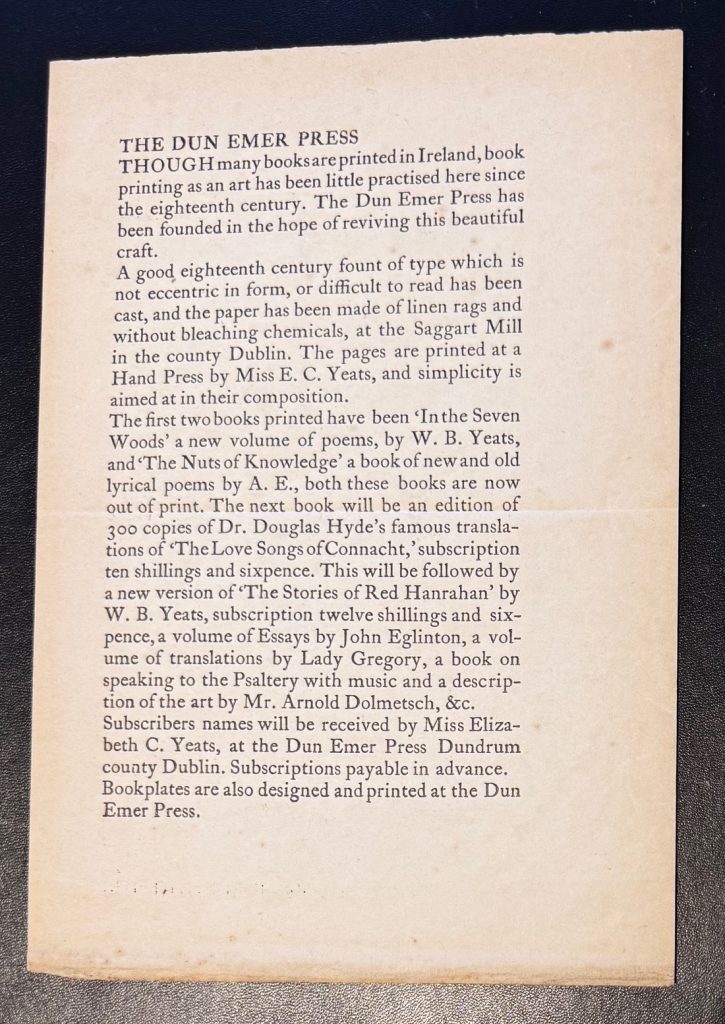 THE DUN EMER PRESS
THOUGH many books are printed in Ireland, book printing as an art has been little practised here since the eighteenth century. The Dun Emer Press has been founded in the hope of reviving this beautiful craft.
A good eighteenth century fount of type which is not eccentric in form, or difficult to read has been cast, and the paper has been made of linen rags and without bleaching chemicals, at the Saggart Mill in the county Dublin. The pages are printed at a Hand Press by Miss E. C. Yeats, and simplicity is aimed at in their composition.
The first two books printed have been 'In the Seven Woods' a new volume of poems, by W. B. Yeats, and 'The Nuts of Knowledge' a book of new and old lyrical poems by A. E., both these books are now out of print. The next book will be an edition of 300 copies of Dr. Douglas Hyde's famous translations of 'The Love Songs of Connacht,' subscription ten shillings and sixpence. This will be followed by a new version of 'The Stories of Red Hanrahan' by W. B. Yeats, subscription twelve shillings and sixpence, a volume of Essays by John Eglinton, a volume of translations by Lady Gregory, a book on speaking to the Psaltery with music and a description of the art by Mr. Arnold Dolmetsch, &c.
Subscribers names will be received by Miss Elizabeth C. Yeats, at the Dun Emer Press Dundrum county Dublin. Subscriptions payable in advance.
Bookplates are also designed and printed at the Dun Emer Press.